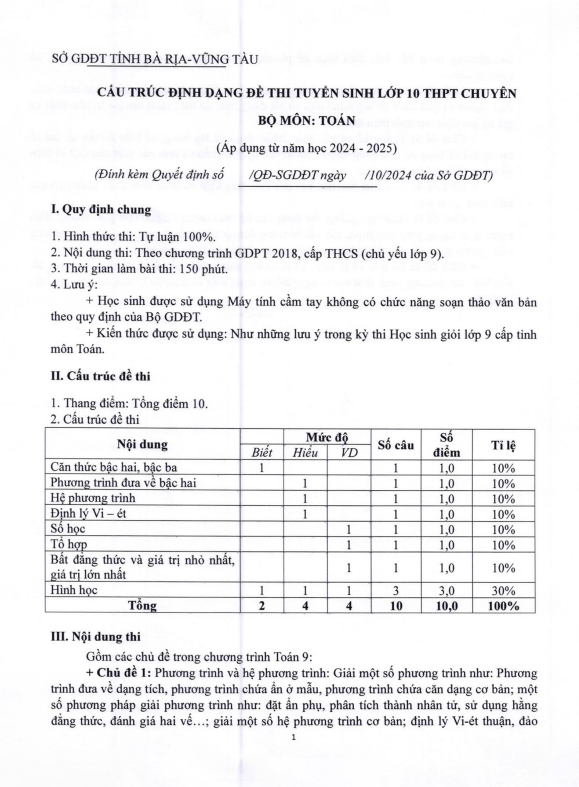 SỞ GDĐT TỈNH BÀ RỊA-VŨNG TÀU

CẤU TRÚC ĐỊNH DẠNG ĐỀ THI TUYỂN SINH LỚP 10 THPT CHUYÊN

BỘ MÔN: TOÁN

(Áp dụng từ năm học 2024 - 2025)

(Đính kèm Quyết định số /QĐ-SGDĐT ngày /10/2024 của Sở GDĐT)

I. Quy định chung

1. Hình thức thi: Tự luận 100%.
2. Nội dung thi: Theo chương trình GDPT 2018, cấp THCS (chủ yếu lớp 9).
3. Thời gian làm bài thi: 150 phút.
4. Lưu ý:

+ Học sinh được sử dụng Máy tính cầm tay không có chức năng soạn thảo văn bản theo quy định của Bộ GDĐT.

+ Kiến thức được sử dụng: Như những lưu ý trong kỳ thi Học sinh giỏi lớp 9 cấp tỉnh môn Toán.

II. Cấu trúc đề thi

1. Thang điểm: Tổng điểm 10.
2. Cấu trúc đề thi

| Nội dung | Mức độ | | | Số câu | Số điểm | Tỉ lệ |
|---|---|---|---|---|---|---|
| | Biết | Hiểu | VD | | | |
| Căn thức bậc hai, bậc ba | 1 | | | 1 | 1,0 | 10% |
| Phương trình đưa về bậc hai | | 1 | | 1 | 1,0 | 10% |
| Hệ phương trình | | 1 | | 1 | 1,0 | 10% |
| Định lý Vi – ét | | 1 | | 1 | 1,0 | 10% |
| Số học | | | 1 | 1 | 1,0 | 10% |
| Tổ hợp | | | 1 | 1 | 1,0 | 10% |
| Bất đẳng thức và giá trị nhỏ nhất, giá trị lớn nhất | | | 1 | 1 | 1,0 | 10% |
| Hình học | 1 | 1 | 1 | 3 | 3,0 | 30% |
| Tổng | 2 | 4 | 4 | 10 | 10,0 | 100% |

III. Nội dung thi

Gồm các chủ đề trong chương trình Toán 9:

+ Chủ đề 1: Phương trình và hệ phương trình: Giải một số phương trình như: Phương trình đưa về dạng tích, phương trình chứa ẩn ở mẫu, phương trình chứa căn dạng cơ bản; một số phương pháp giải phương trình như: đặt ẩn phụ, phân tích thành nhân tử, sử dụng hằng đẳng thức, đánh giá hai vế…; giải một số hệ phương trình cơ bản; định lý Vi-ét thuận, đảo

1